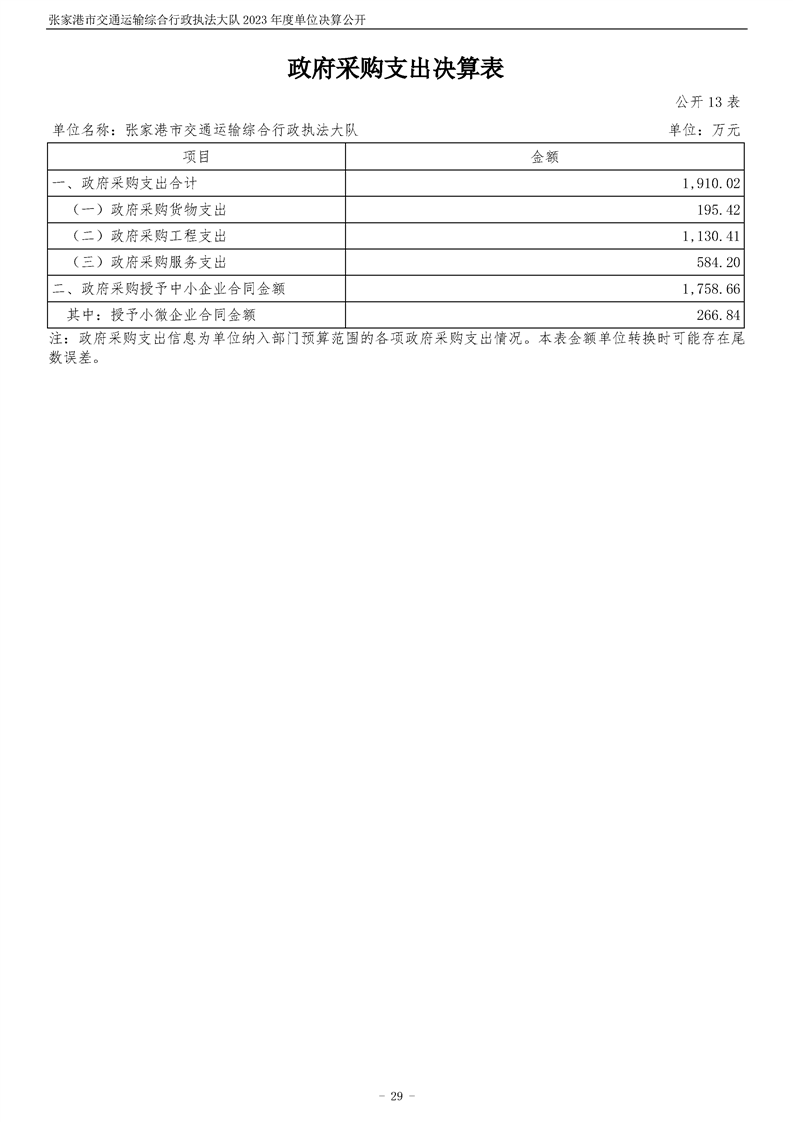 张家港市交通运输综合行政执法大队2023年度单位决算公开

政府采购支出决算表

公开13表

单位名称：张家港市交通运输综合行政执法大队 单位：万元

| 项目 | 金额 |
|---|---|
| 一、政府采购支出合计 | 1,910.02 |
| （一）政府采购货物支出 | 195.42 |
| （二）政府采购工程支出 | 1,130.41 |
| （三）政府采购服务支出 | 584.20 |
| 二、政府采购授予中小企业合同金额 | 1,758.66 |
| 其中：授予小微企业合同金额 | 266.84 |

注：政府采购支出信息为单位纳入部门预算范围的各项政府采购支出情况。本表金额单位转换时可能存在尾数误差。

- 29 -